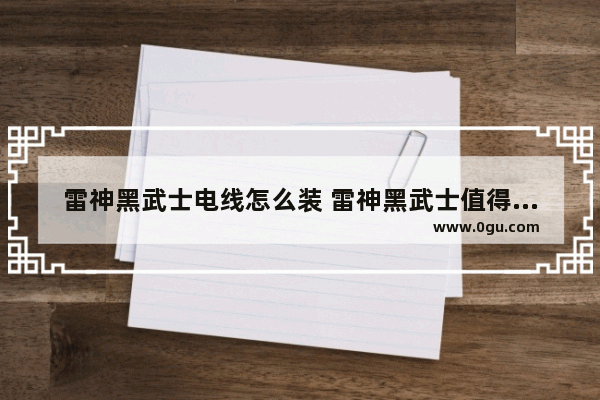 雷神黑武士电线怎么装 雷神黑武士值得...
www.0gu.com